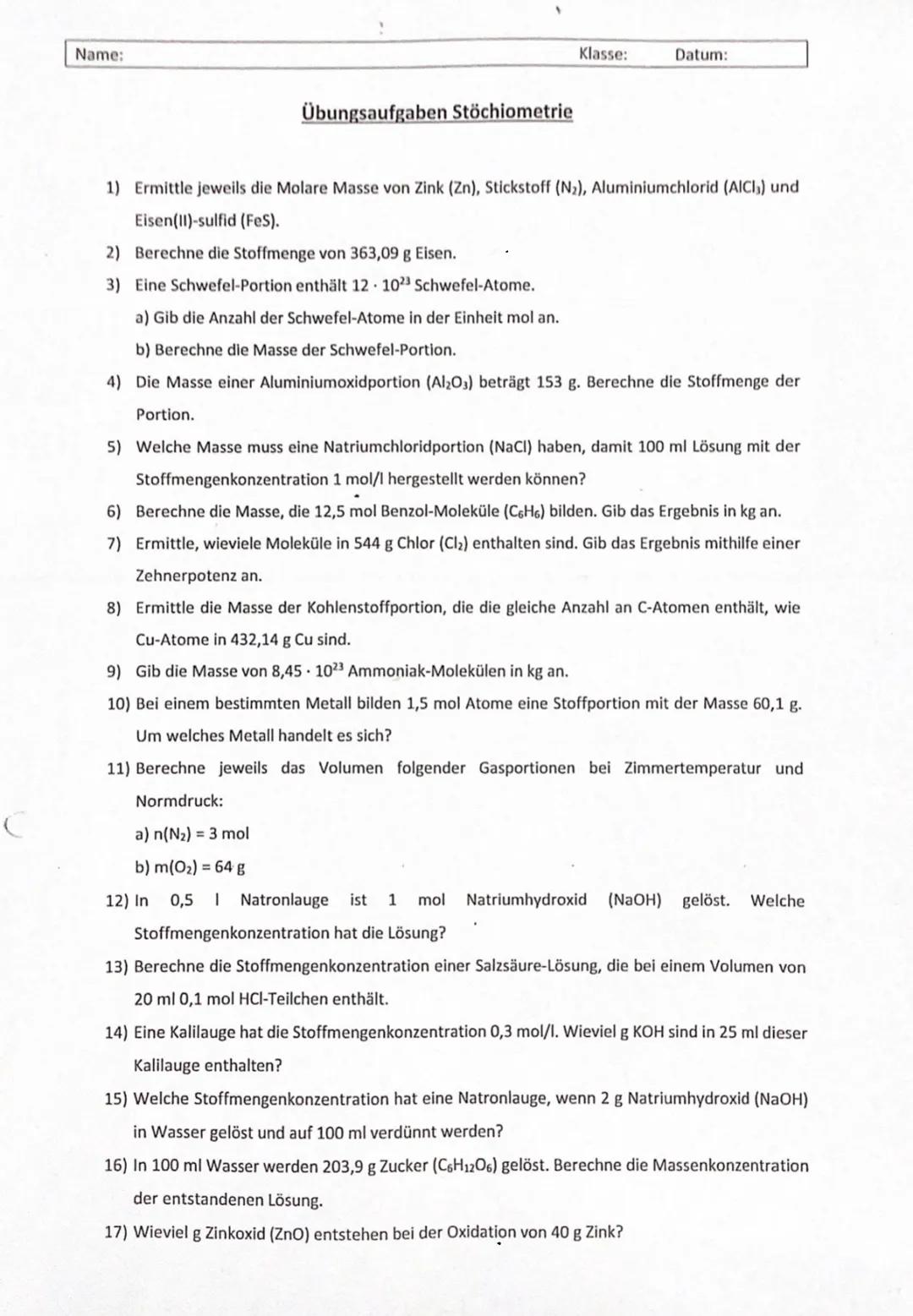 Name: Klasse: Datum:

Übungsaufgaben Stöchiometrie

1) Ermittle jeweils die Molare Masse von Zink (Zn), Stickstoff ($N_2$), Aluminiumchlorid ($AlCl_3$) und Eisen(II)-sulfid (FeS).

2) Berechne die Stoffmenge von 363,09 g Eisen.

3) Eine Schwefel-Portion enthält $12 \cdot 10^{23}$ Schwefel-Atome.
a) Gib die Anzahl der Schwefel-Atome in der Einheit mol an.
b) Berechne die Masse der Schwefel-Portion.

4) Die Masse einer Aluminiumoxidportion ($Al_2O_3$) beträgt 153 g. Berechne die Stoffmenge der Portion.

5) Welche Masse muss eine Natriumchloridportion (NaCl) haben, damit 100 ml Lösung mit der Stoffmengenkonzentration 1 mol/l hergestellt werden können?

6) Berechne die Masse, die 12,5 mol Benzol-Moleküle ($C_6H_6$) bilden. Gib das Ergebnis in kg an.

7) Ermittle, wieviele Moleküle in 544 g Chlor ($Cl_2$) enthalten sind. Gib das Ergebnis mithilfe einer Zehnerpotenz an.

8) Ermittle die Masse der Kohlenstoffportion, die die gleiche Anzahl an C-Atomen enthält, wie Cu-Atome in 432,14 g Cu sind.

9) Gib die Masse von $8,45 \cdot 10^{23}$ Ammoniak-Molekülen in kg an.

10) Bei einem bestimmten Metall bilden 1,5 mol Atome eine Stoffportion mit der Masse 60,1 g. Um welches Metall handelt es sich?

11) Berechne jeweils das Volumen folgender Gasportionen bei Zimmertemperatur und Normdruck:
a) $n(N_2) = 3$ mol
b) $m(O_2) = 64$ g

12) In 0,5 l Natronlauge ist 1 mol Natriumhydroxid (NaOH) gelöst. Welche Stoffmengenkonzentration hat die Lösung?

13) Berechne die Stoffmengenkonzentration einer Salzsäure-Lösung, die bei einem Volumen von 20 ml 0,1 mol HCl-Teilchen enthält.

14) Eine Kalilauge hat die Stoffmengenkonzentration 0,3 mol/l. Wieviel g KOH sind in 25 ml dieser Kalilauge enthalten?

15) Welche Stoffmengenkonzentration hat eine Natronlauge, wenn 2 g Natriumhydroxid (NaOH) in Wasser gelöst und auf 100 ml verdünnt werden?

16) In 100 ml Wasser werden 203,9 g Zucker ($C_6H_{12}O_6$) gelöst. Berechne die Massenkonzentration der entstandenen Lösung.

17) Wieviel g Zinkoxid (ZnO) entstehen bei der Oxidation von 40 g Zink?